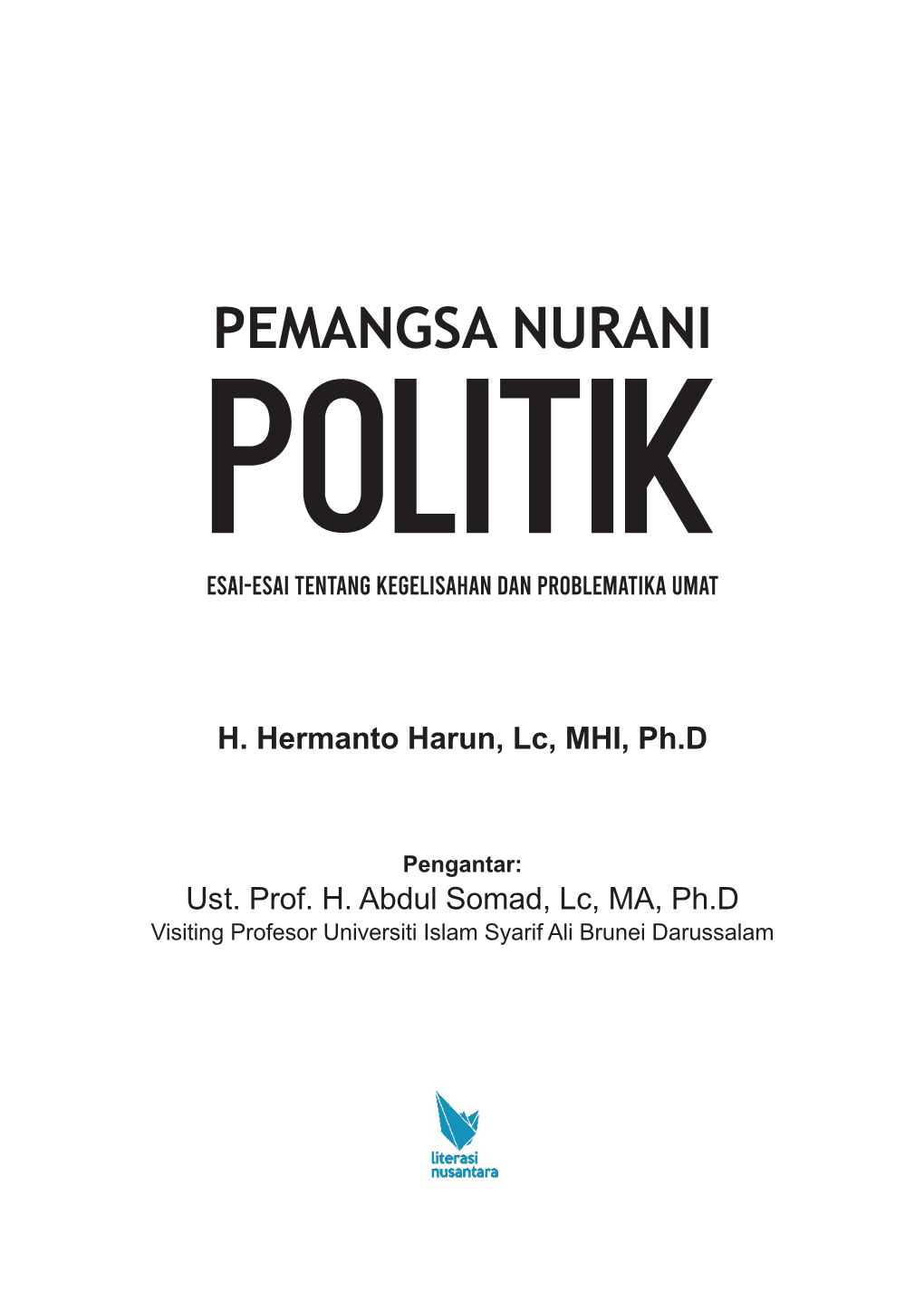 PEMANGSA NURANI
POLITIK
ESAI-ESAI TENTANG KEGELISAHAN DAN PROBLEMATIKA UMAT

H. Hermanto Harun, Lc, MHI, Ph.D

Pengantar:
Ust. Prof. H. Abdul Somad, Lc, MA, Ph.D
Visiting Profesor Universiti Islam Syarif Ali Brunei Darussalam

literasi nusantara